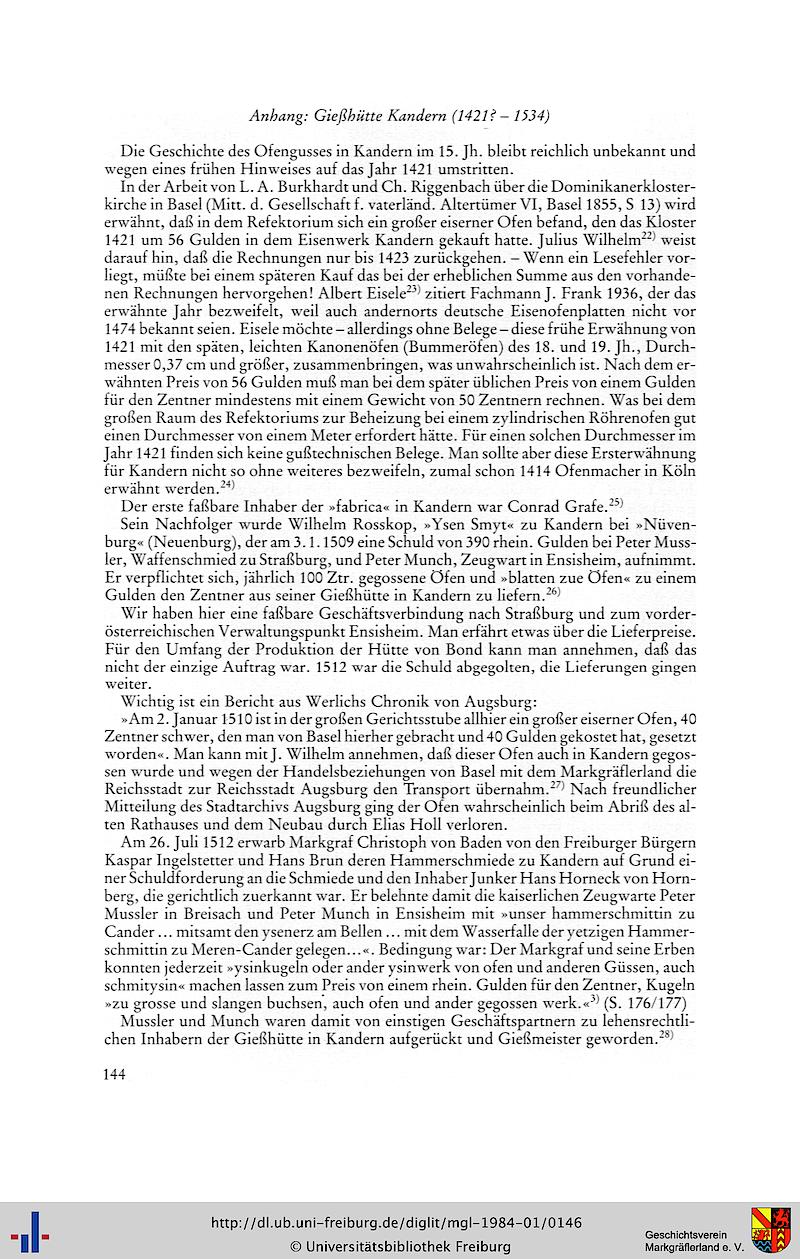 Anhang: Gießhütte Kandern (1421? – 1534)

Die Geschichte des Ofengusses in Kandern im 15. Jh. bleibt reichlich unbekannt und wegen eines frühen Hinweises auf das Jahr 1421 umstritten.

In der Arbeit von L. A. Burkhardt und Ch. Riggenbach über die Dominikanerklosterkirche in Basel (Mitt. d. Gesellschaft f. vaterländ. Altertümer VI, Basel 1855, S 13) wird erwähnt, daß in dem Refektorium sich ein großer eiserner Ofen befand, den das Kloster 1421 um 56 Gulden in dem Eisenwerk Kandern gekauft hatte. Julius Wilhelm$^{22)}$ weist darauf hin, daß die Rechnungen nur bis 1423 zurückgehen. – Wenn ein Lesefehler vorliegt, müßte bei einem späteren Kauf das bei der erheblichen Summe aus den vorhandenen Rechnungen hervorgehen! Albert Eisele$^{23)}$ zitiert Fachmann J. Frank 1936, der das erwähnte Jahr bezweifelt, weil auch andernorts deutsche Eisenofenplatten nicht vor 1474 bekannt seien. Eisele möchte – allerdings ohne Belege – diese frühe Erwähnung von 1421 mit den späten, leichten Kanonenöfen (Bummeröfen) des 18. und 19. Jh., Durchmesser 0,37 cm und größer, zusammenbringen, was unwahrscheinlich ist. Nach dem erwähnten Preis von 56 Gulden muß man bei dem später üblichen Preis von einem Gulden für den Zentner mindestens mit einem Gewicht von 50 Zentnern rechnen. Was bei dem großen Raum des Refektoriums zur Beheizung bei einem zylindrischen Röhrenofen gut einen Durchmesser von einem Meter erfordert hätte. Für einen solchen Durchmesser im Jahr 1421 finden sich keine gußtechnischen Belege. Man sollte aber diese Ersterwähnung für Kandern nicht so ohne weiteres bezweifeln, zumal schon 1414 Ofenmacher in Köln erwähnt werden.$^{24)}$

Der erste faßbare Inhaber der »fabrica« in Kandern war Conrad Grafe.$^{25)}$

Sein Nachfolger wurde Wilhelm Rosskop, »Ysen Smyt« zu Kandern bei »Nüvenburg« (Neuenburg), der am 3. 1. 1509 eine Schuld von 390 rhein. Gulden bei Peter Mussler, Waffenschmied zu Straßburg, und Peter Munch, Zeugwart in Ensisheim, aufnimmt. Er verpflichtet sich, jährlich 100 Ztr. gegossene Öfen und »blatten zue Öfen« zu einem Gulden den Zentner aus seiner Gießhütte in Kandern zu liefern.$^{26)}$

Wir haben hier eine faßbare Geschäftsverbindung nach Straßburg und zum vorderösterreichischen Verwaltungspunkt Ensisheim. Man erfährt etwas über die Lieferpreise. Für den Umfang der Produktion der Hütte von Bond kann man annehmen, daß das nicht der einzige Auftrag war. 1512 war die Schuld abgegolten, die Lieferungen gingen weiter.

Wichtig ist ein Bericht aus Werlichs Chronik von Augsburg:

»Am 2. Januar 1510 ist in der großen Gerichtsstube allhier ein großer eiserner Ofen, 40 Zentner schwer, den man von Basel hierher gebracht und 40 Gulden gekostet hat, gesetzt worden«. Man kann mit J. Wilhelm annehmen, daß dieser Ofen auch in Kandern gegossen wurde und wegen der Handelsbeziehungen von Basel mit dem Markgräflerland die Reichsstadt zur Reichsstadt Augsburg den Transport übernahm.$^{27)}$ Nach freundlicher Mitteilung des Stadtarchivs Augsburg ging der Ofen wahrscheinlich beim Abriß des alten Rathauses und dem Neubau durch Elias Holl verloren.

Am 26. Juli 1512 erwarb Markgraf Christoph von Baden von den Freiburger Bürgern Kaspar Ingelstetter und Hans Brun deren Hammerschmiede zu Kandern auf Grund einer Schuldforderung an die Schmiede und den Inhaber Junker Hans Horneck von Hornberg, die gerichtlich zuerkannt war. Er belehnte damit die kaiserlichen Zeugwarte Peter Mussler in Breisach und Peter Munch in Ensisheim mit »unser hammerschmittin zu Cander ... mitsamt den ysenerz am Bellen ... mit dem Wasserfalle der yetzigen Hammerschmittin zu Meren-Cander gelegen...«. Bedingung war: Der Markgraf und seine Erben konnten jederzeit »ysinkugeln oder ander ysinwerk von ofen und anderen Güssen, auch schmitysin« machen lassen zum Preis von einem rhein. Gulden für den Zentner, Kugeln »zu grosse und slangen buchsen, auch ofen und ander gegossen werk.«$^{3)}$ (S. 176/177)

Mussler und Munch waren damit von einstigen Geschäftspartnern zu lehensrechtlichen Inhabern der Gießhütte in Kandern aufgerückt und Gießmeister geworden.$^{28)}$

144

http://dl.ub.uni-freiburg.de/diglit/mgl-1984-01/0146
© Universitätsbibliothek Freiburg

Geschichtsverein Markgräflerland e. V.